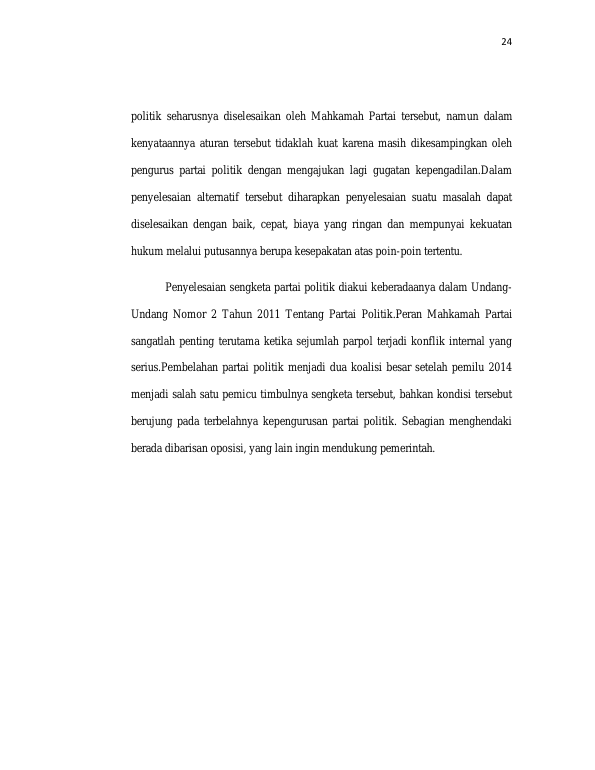 24

politik seharusnya diselesaikan oleh Mahkamah Partai tersebut, namun dalam kenyataannya aturan tersebut tidaklah kuat karena masih dikesampingkan oleh pengurus partai politik dengan mengajukan lagi gugatan kepengadilan.Dalam penyelesaian alternatif tersebut diharapkan penyelesaian suatu masalah dapat diselesaikan dengan baik, cepat, biaya yang ringan dan mempunyai kekuatan hukum melalui putusannya berupa kesepakatan atas poin-poin tertentu.

Penyelesaian sengketa partai politik diakui keberadaanya dalam Undang-Undang Nomor 2 Tahun 2011 Tentang Partai Politik.Peran Mahkamah Partai sangatlah penting terutama ketika sejumlah parpol terjadi konflik internal yang serius.Pembelahan partai politik menjadi dua koalisi besar setelah pemilu 2014 menjadi salah satu pemicu timbulnya sengketa tersebut, bahkan kondisi tersebut berujung pada terbelahnya kepengurusan partai politik. Sebagian menghendaki berada dibarisan oposisi, yang lain ingin mendukung pemerintah.